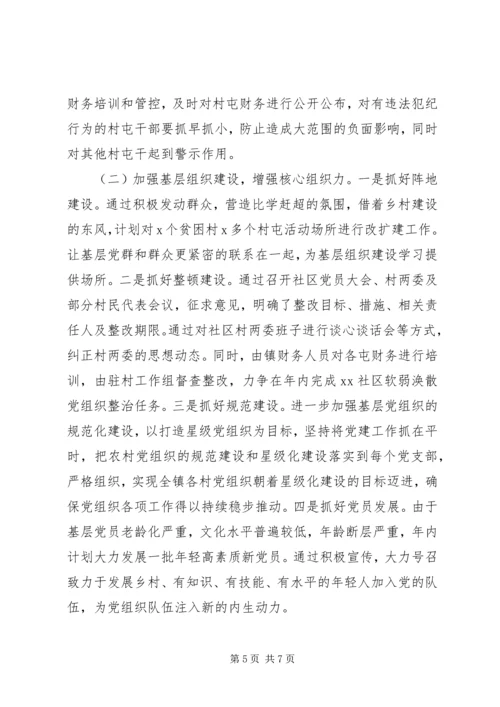 财务培训和管控，及时对村屯财务进行公开公布，对有违法犯纪行为的村屯干部要抓早抓小，防止造成大范围的负面影响，同时对其他村屯干起到警示作用。

（二）加强基层组织建设，增强核心组织力。一是抓好阵地建设。通过积极发动群众，营造比学赶超的氛围，借着乡村建设的东风，计划对x个贫困村x多个村屯活动场所进行改扩建工作。让基层党群和群众更紧密的联系在一起，为基层组织建设学习提供场所。二是抓好整顿建设。通过召开社区党员大会、村两委及部分村民代表会议，征求意见，明确了整改目标、措施、相关责任人及整改期限。通过对社区村两委班子进行谈心谈话会等方式，纠正村两委的思想动态。同时，由镇财务人员对各屯财务进行培训，由驻村工作组督查整改，力争在年内完成xx社区软弱涣散党组织整治任务。三是抓好规范建设。进一步加强基层党组织的规范化建设，以打造星级党组织为目标，坚持将党建工作抓在平时，把农村党组织的规范建设和星级化建设落实到每个党支部，严格组织，实现全镇各村党组织朝着星级化建设的目标迈进，确保党组织各项工作得以持续稳步推动。四是抓好党员发展。由于基层党员老龄化严重，文化水平普遍较低，年龄断层严重，年内计划大力发展一批年轻高素质新党员。通过积极宣传，大力号召致力于发展乡村、有知识、有技能、有水平的年轻人加入党的队伍，为党组织队伍注入新的内生动力。

第5页 共7页